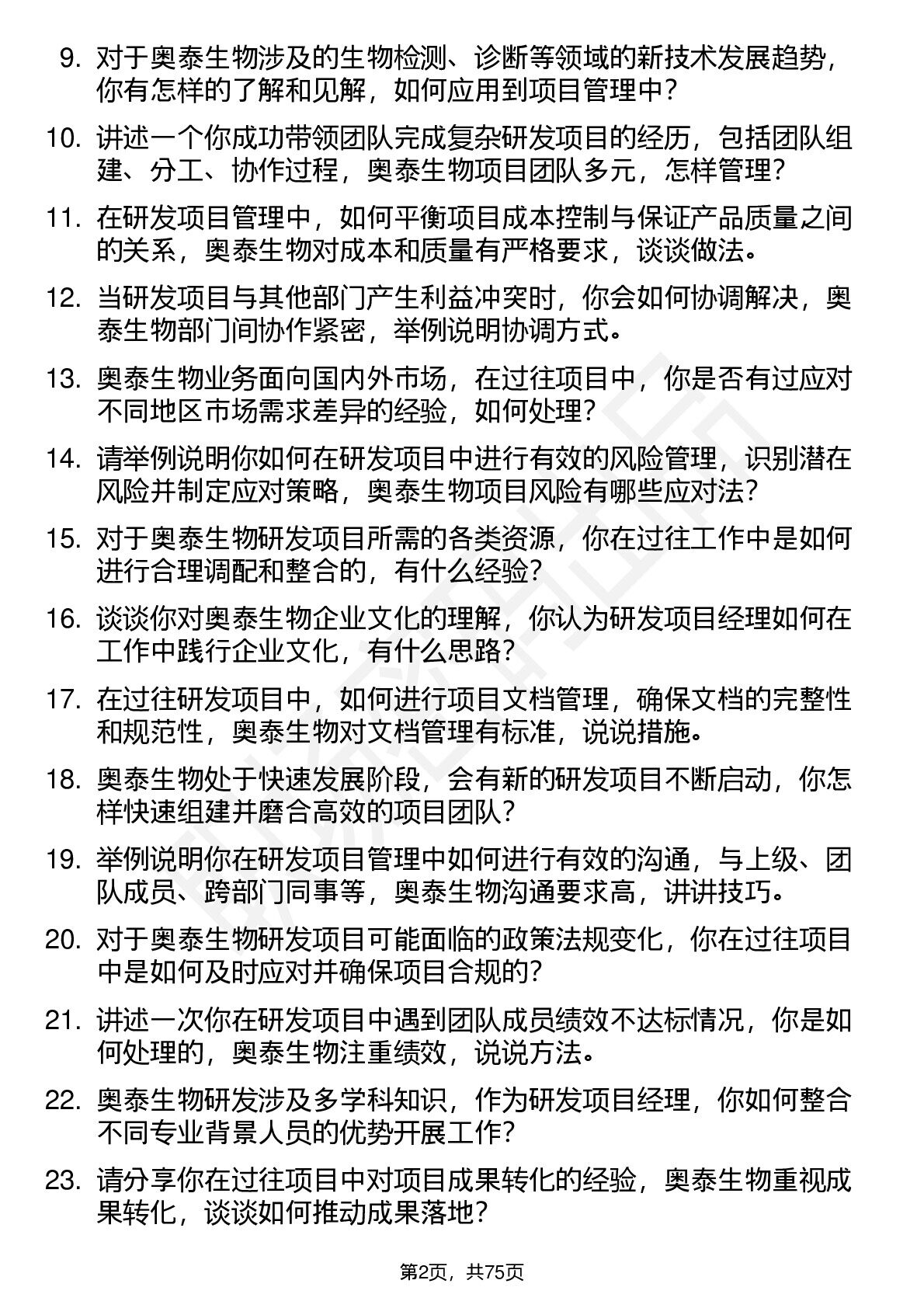 9. 对于奥泰生物涉及的生物检测、诊断等领域的新技术发展趋势，你有怎样的了解和见解，如何应用到项目管理中？

10. 讲述一个你成功带领团队完成复杂研发项目的经历，包括团队组建、分工、协作过程，奥泰生物项目团队多元，怎样管理？

11. 在研发项目管理中，如何平衡项目成本控制与保证产品质量之间的关系，奥泰生物对成本和质量有严格要求，谈谈做法。

12. 当研发项目与其他部门产生利益冲突时，你会如何协调解决，奥泰生物部门间协作紧密，举例说明协调方式。

13. 奥泰生物业务面向国内外市场，在过往项目中，你是否有过应对不同地区市场需求差异的经验，如何处理？

14. 请举例说明你如何在研发项目中进行有效的风险管理，识别潜在风险并制定应对策略，奥泰生物项目风险有哪些应对法？

15. 对于奥泰生物研发项目所需的各类资源，你在过往工作中是如何进行合理调配和整合的，有什么经验？

16. 谈谈你对奥泰生物企业文化的理解，你认为研发项目经理如何在工作中践行企业文化，有什么思路？

17. 在过往研发项目中，如何进行项目文档管理，确保文档的完整性和规范性，奥泰生物对文档管理有标准，说说措施。

18. 奥泰生物处于快速发展阶段，会有新的研发项目不断启动，你怎样快速组建并磨合高效的项目团队？

19. 举例说明你在研发项目管理中如何进行有效的沟通，与上级、团队成员、跨部门同事等，奥泰生物沟通要求高，讲讲技巧。

20. 对于奥泰生物研发项目可能面临的政策法规变化，你在过往项目中是如何及时应对并确保项目合规的？

21. 讲述一次你在研发项目中遇到团队成员绩效不达标情况，你是如何处理的，奥泰生物注重绩效，说说方法。

22. 奥泰生物研发涉及多学科知识，作为研发项目经理，你如何整合不同专业背景人员的优势开展工作？

23. 请分享你在过往项目中对项目成果转化的经验，奥泰生物重视成果转化，谈谈如何推动成果落地？

第2页，共75页